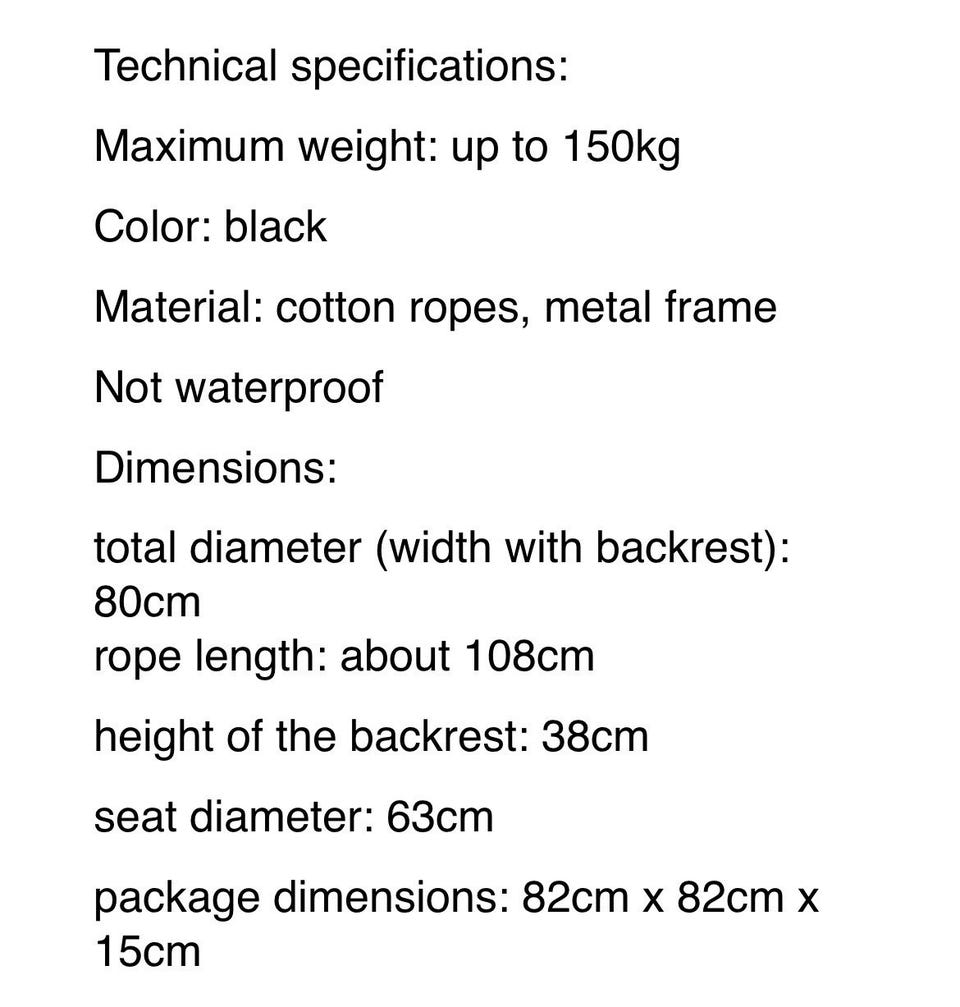 Technical specifications:

Maximum weight: up to 150kg

Color: black

Material: cotton ropes, metal frame

Not waterproof

Dimensions:

total diameter (width with backrest): 80cm

rope length: about 108cm

height of the backrest: 38cm

seat diameter: 63cm

package dimensions: 82cm x 82cm x 15cm